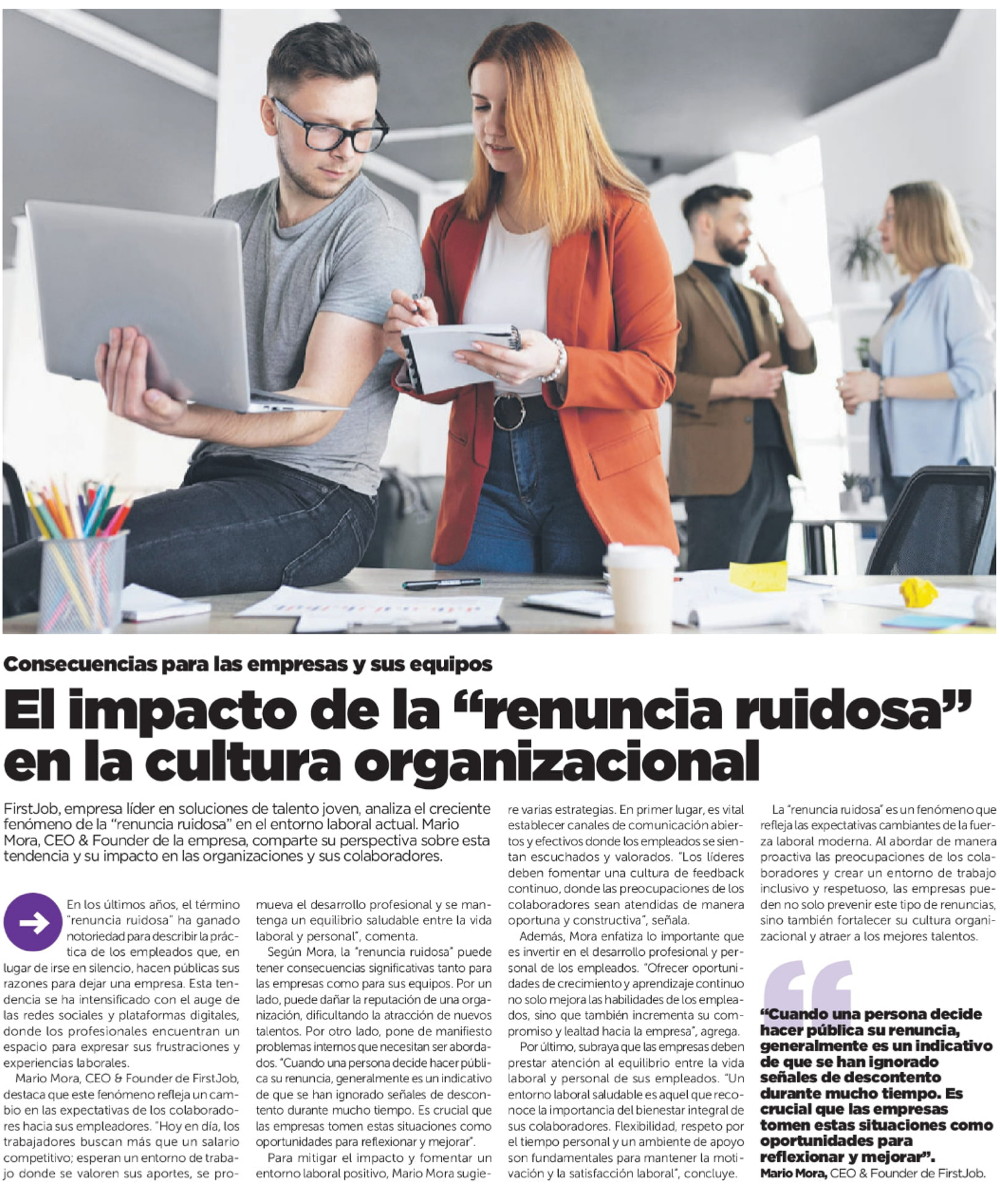 Consecuencias para las empresas y sus equipos

El impacto de la "renuncia ruidosa" en la cultura organizacional

FirstJob, empresa líder en soluciones de talento joven, analiza el creciente fenómeno de la "renuncia ruidosa" en el entorno laboral actual. Mario Mora, CEO & Founder de la empresa, comparte su perspectiva sobre esta tendencia y su impacto en las organizaciones y sus colaboradores.

En los últimos años, el término "renuncia ruidosa" ha ganado notoriedad para describir la práctica de los empleados que, en lugar de irse en silencio, hacen públicas sus razones para dejar una empresa. Esta tendencia se ha intensificado con el auge de las redes sociales y plataformas digitales, donde los profesionales encuentran un espacio para expresar sus frustraciones y experiencias laborales.

Mario Mora, CEO & Founder de FirstJob, destaca que este fenómeno refleja un cambio en las expectativas de los colaboradores hacia sus empleadores. "Hoy en día, los trabajadores buscan más que un salario competitivo; esperan un entorno de trabajo donde se valoren sus aportes, se promueva el desarrollo profesional y se mantenga un equilibrio saludable entre la vida laboral y personal", comenta.

Según Mora, la "renuncia ruidosa" puede tener consecuencias significativas tanto para las empresas como para sus equipos. Por un lado, puede dañar la reputación de una organización, dificultando la atracción de nuevos talentos. Por otro lado, pone de manifiesto problemas internos que necesitan ser abordados. "Cuando una persona decide hacer pública su renuncia, generalmente es un indicativo de que se han ignorado señales de descontento durante mucho tiempo. Es crucial que las empresas tomen estas situaciones como oportunidades para reflexionar y mejorar".

Para mitigar el impacto y fomentar un entorno laboral positivo, Mario Mora sugiere varias estrategias. En primer lugar, es vital establecer canales de comunicación abiertos y efectivos donde los empleados se sientan escuchados y valorados. "Los líderes deben fomentar una cultura de feedback continuo, donde las preocupaciones de los colaboradores sean atendidas de manera oportuna y constructiva", señala.

Además, Mora enfatiza lo importante que es invertir en el desarrollo profesional y personal de los empleados. "Ofrecer oportunidades de crecimiento y aprendizaje continuo no solo mejora las habilidades de los empleados, sino que también incrementa su compromiso y lealtad hacia la empresa", agrega.

Por último, subraya que las empresas deben prestar atención al equilibrio entre la vida laboral y personal de sus empleados. "Un entorno laboral saludable es aquel que reconoce la importancia del bienestar integral de sus colaboradores. Flexibilidad, respeto por el tiempo personal y un ambiente de apoyo son fundamentales para mantener la motivación y la satisfacción laboral", concluye.

La "renuncia ruidosa" es un fenómeno que refleja las expectativas cambiantes de la fuerza laboral moderna. Al abordar de manera proactiva las preocupaciones de los colaboradores y crear un entorno de trabajo inclusivo y respetuoso, las empresas pueden no solo prevenir este tipo de renuncias, sino también fortalecer su cultura organizacional y atraer a los mejores talentos.

"Cuando una persona decide hacer pública su renuncia, generalmente es un indicativo de que se han ignorado señales de descontento durante mucho tiempo. Es crucial que las empresas tomen estas situaciones como oportunidades para reflexionar y mejorar".
Mario Mora, CEO & Founder de FirstJob.